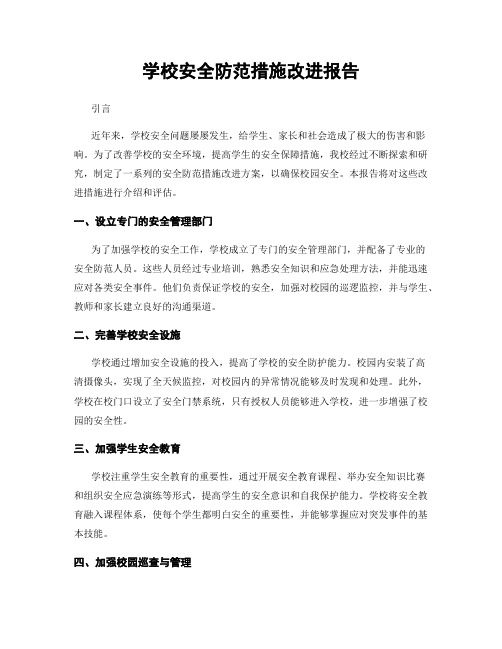 学校安全防范措施改进报告

引言

近年来，学校安全问题屡屡发生，给学生、家长和社会造成了极大的伤害和影响。为了改善学校的安全环境，提高学生的安全保障措施，我校经过不断探索和研究，制定了一系列的安全防范措施改进方案，以确保校园安全。本报告将对这些改进措施进行介绍和评估。

一、设立专门的安全管理部门

为了加强学校的安全工作，学校成立了专门的安全管理部门，并配备了专业的安全防范人员。这些人员经过专业培训，熟悉安全知识和应急处理方法，并能迅速应对各类安全事件。他们负责保证学校的安全，加强对校园的巡逻监控，并与学生、教师和家长建立良好的沟通渠道。

二、完善学校安全设施

学校通过增加安全设施的投入，提高了学校的安全防护能力。校园内安装了高清摄像头，实现了全天候监控，对校园内的异常情况能够及时发现和处理。此外，学校在校门口设立了安全门禁系统，只有授权人员能够进入学校，进一步增强了校园的安全性。

三、加强学生安全教育

学校注重学生安全教育的重要性，通过开展安全教育课程、举办安全知识比赛和组织安全应急演练等形式，提高学生的安全意识和自我保护能力。学校将安全教育融入课程体系，使每个学生都明白安全的重要性，并能够掌握应对突发事件的基本技能。

四、加强校园巡查与管理